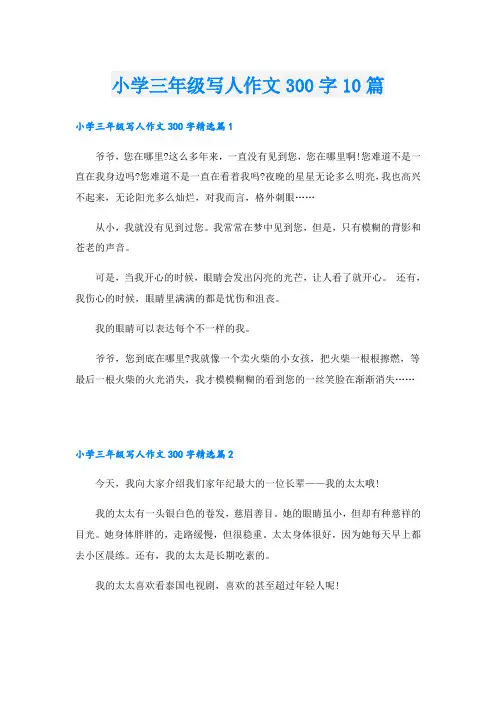 小学三年级写人作文300字10篇

小学三年级写人作文300字精选篇1

爷爷，您在哪里?这么多年来，一直没有见到您，您在哪里啊!您难道不是一直在我身边吗?您难道不是一直在看着我吗?夜晚的星星无论多么明亮，我也高兴不起来，无论阳光多么灿烂，对我而言，格外刺眼……

从小，我就没有见到过您。我常常在梦中见到您，但是，只有模糊的背影和苍老的声音。

可是，当我开心的时候，眼睛会发出闪亮的光芒，让人看了就开心。 还有，我伤心的时候，眼睛里满满的都是忧伤和沮丧。

我的眼睛可以表达每个不一样的我。

爷爷，您到底在哪里?我就像一个卖火柴的小女孩，把火柴一根根擦燃，等最后一根火柴的火光消失，我才模模糊糊的看到您的一丝笑脸在渐渐消失……

小学三年级写人作文300字精选篇2

今天，我向大家介绍我们家年纪最大的一位长辈——我的太太哦!

我的太太有一头银白色的卷发，慈眉善目，她的眼睛虽小，但却有种慈祥的目光。她身体胖胖的，走路缓慢，但很稳重。太太身体很好，因为她每天早上都去小区晨练。还有，我的太太是长期吃素的。

我的太太喜欢看泰国电视剧，喜欢的甚至超过年轻人呢!